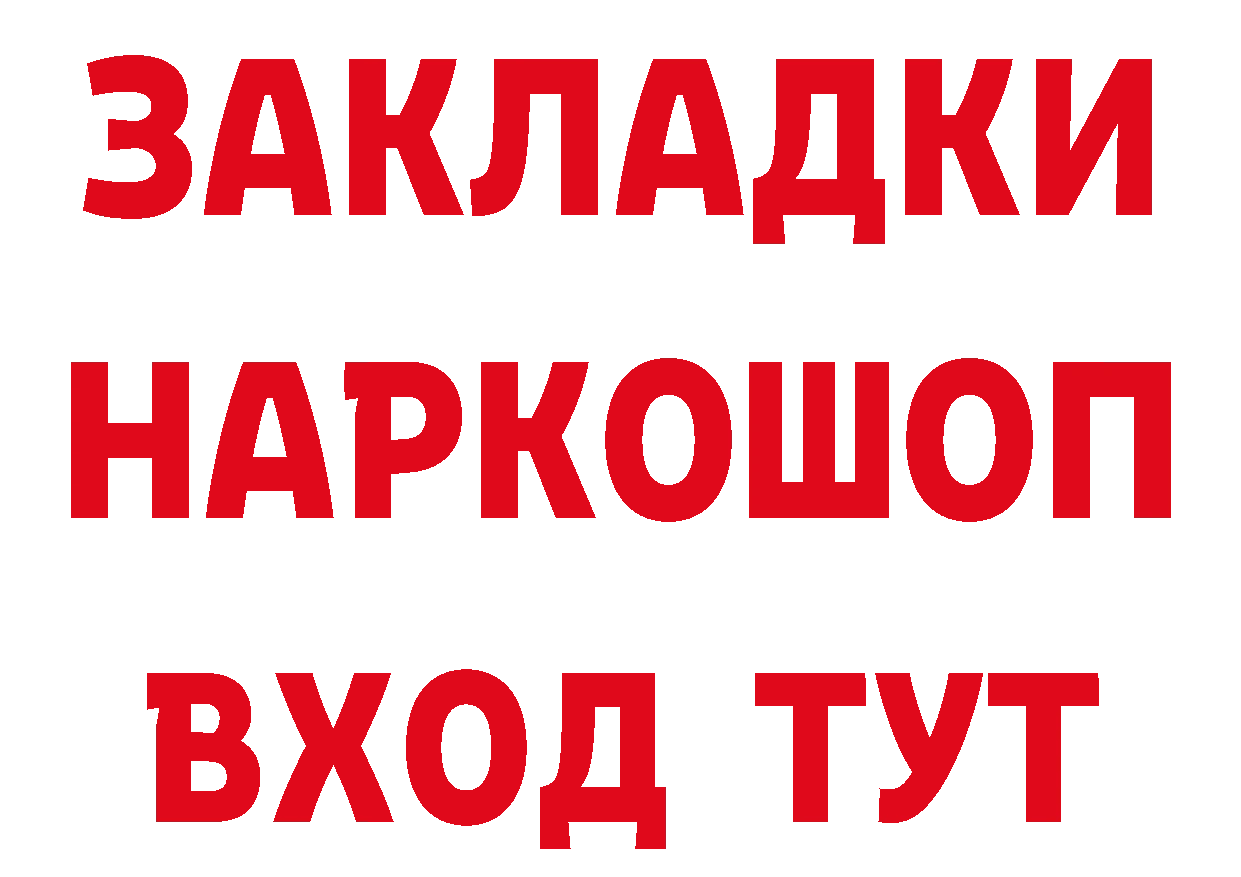 ЗАКЛАДКИ НАРКОШОП ВХОД ТУТ